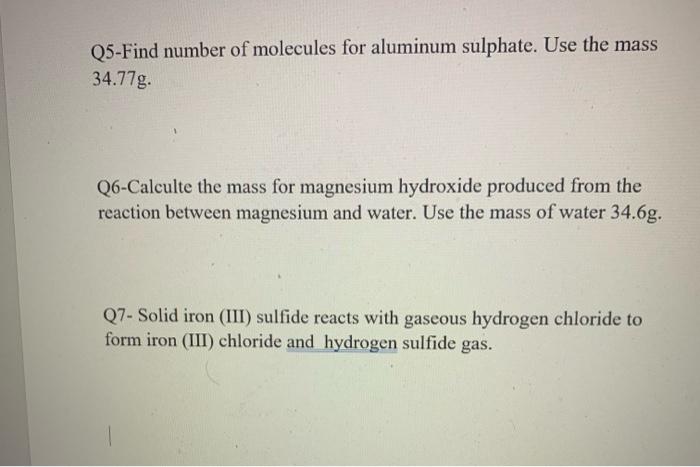 Q5-Find number of molecules for aluminum sulphate. Use the mass 34.77g.

Q6-Calculte the mass for magnesium hydroxide produced from the reaction between magnesium and water. Use the mass of water 34.6g.

Q7- Solid iron (III) sulfide reacts with gaseous hydrogen chloride to form iron (III) chloride and  hydrogen sulfide gas.